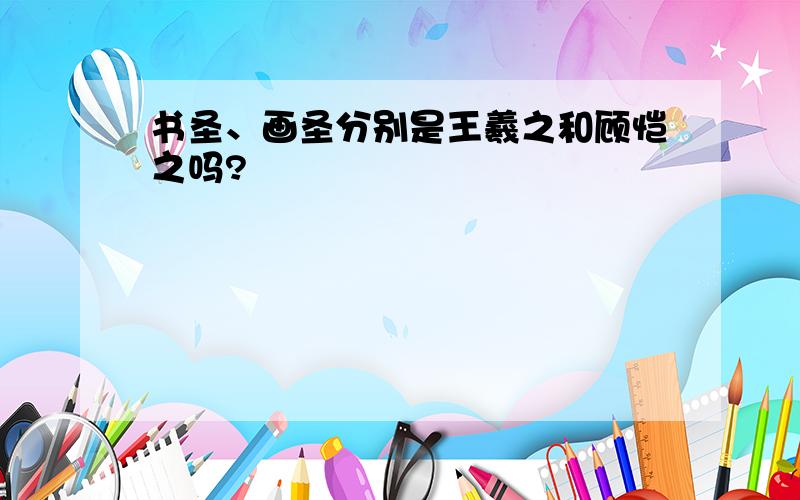 书圣、画圣分别是王羲之和顾恺之吗?